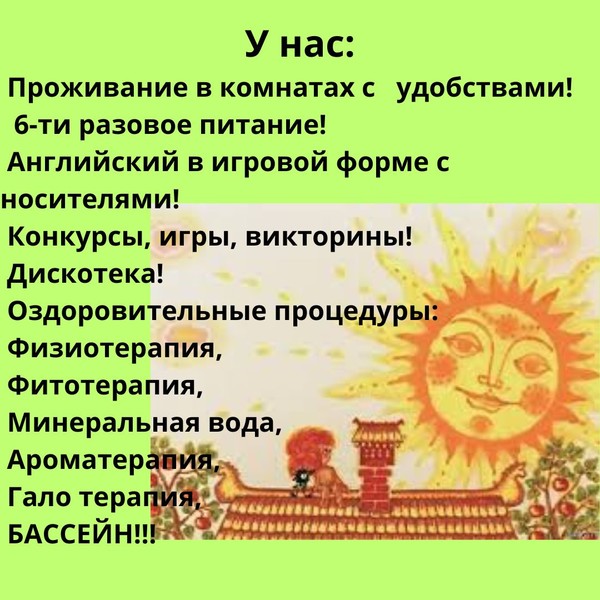 У нас:
Проживание в комнатах с удобствами!
6-ти разовое питание!
Английский в игровой форме с носителями!
Конкурсы, игры, викторины!
Дискотека!
Оздоровительные процедуры:
Физиотерапия,
Фитотерапия,
Минеральная вода,
Ароматерапия,
Гало терапия,
БАССЕЙН!!!